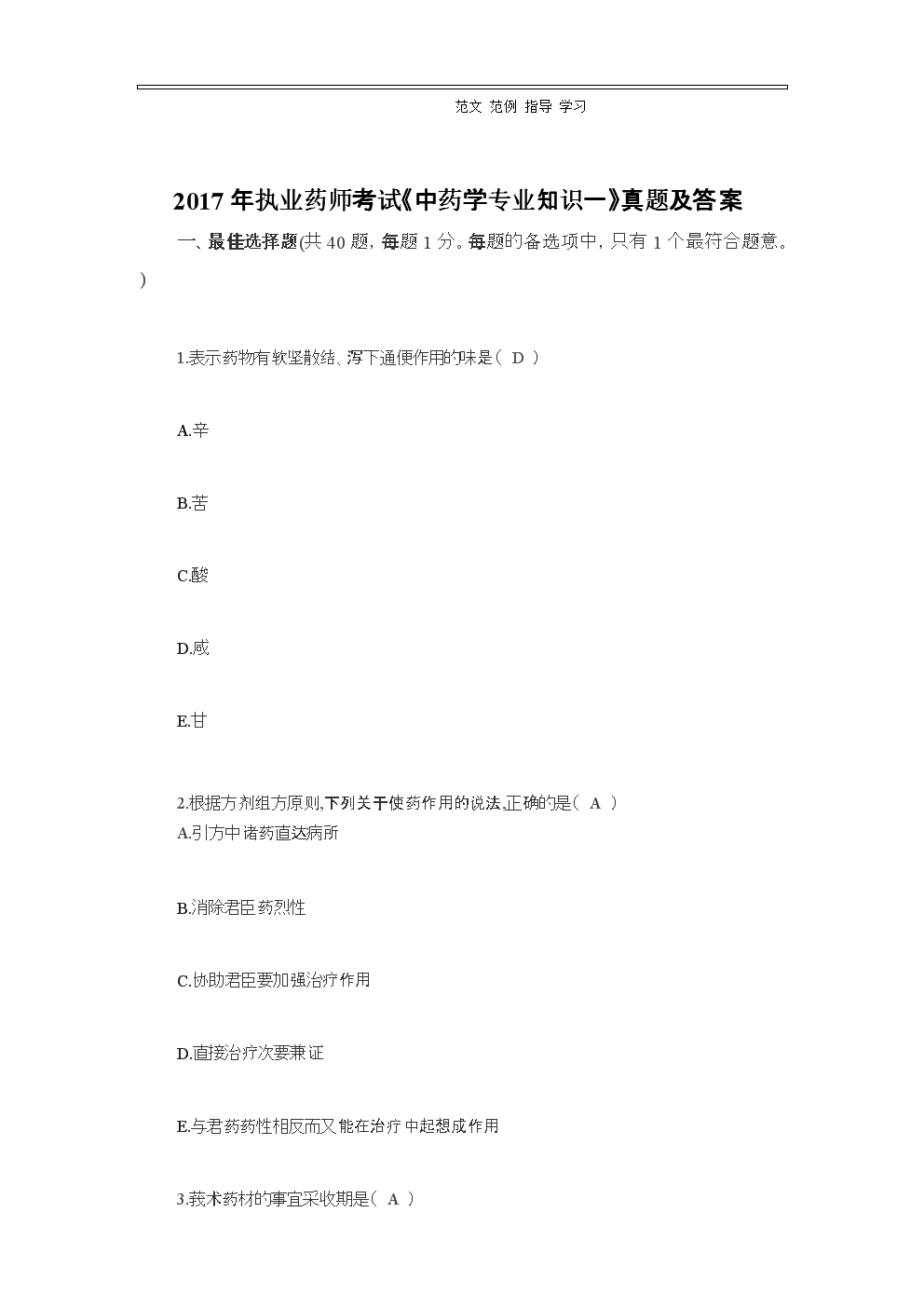 范文 范例 指导 学习

2017 年执业药师考试《中药学专业知识一》真题及答案

一、最佳选择题(共 40 题，每题 1 分。每题的备选项中，只有 1 个最符合题意。)

1.表示药物有软坚散结、泻下通便作用的味是（ D ）

A.辛

B.苦

C.酸

D.咸

E.甘

2.根据方剂组方原则,下列关于使药作用的说法,正确的是（ A ）
A.引方中诸药直达病所

B.消除君臣药烈性

C.协助君臣要加强治疗作用

D.直接治疗次要兼证

E.与君药药性相反而又能在治疗中起想成作用

3.莪术药材的事宜采收期是（ A ）